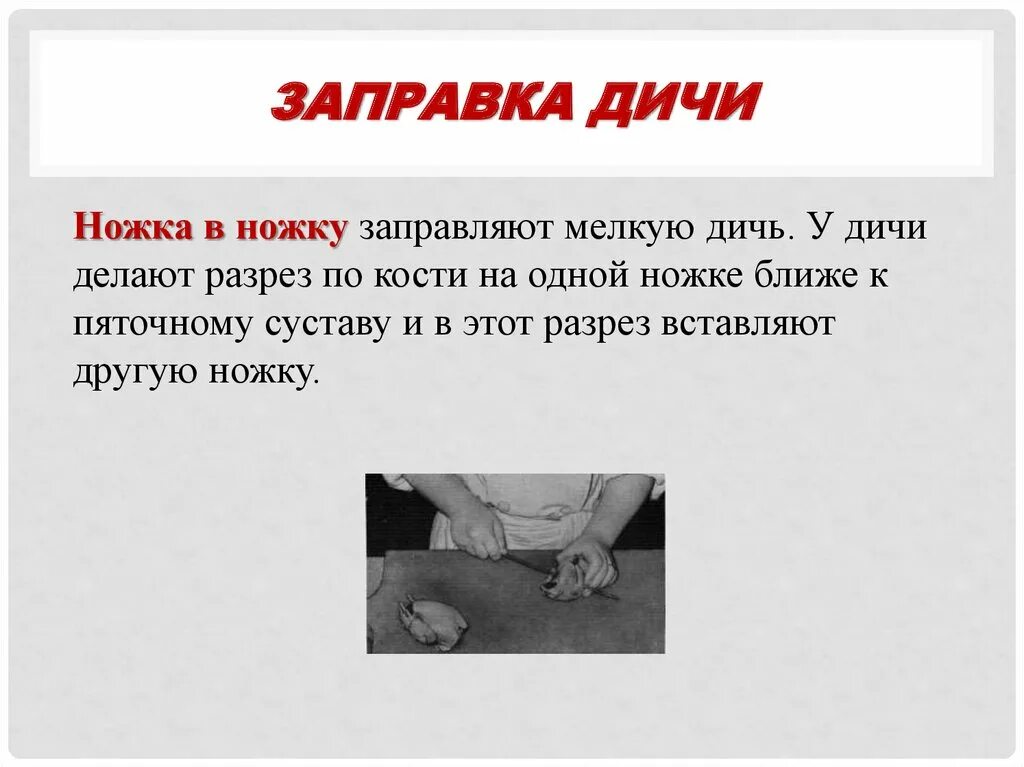 ЗАПРАВКА ДИЧИ

Ножка в ножку заправляют мелкую дичь. У дичи делают разрез по кости на одной ножке ближе к пяточному суставу и в этот разрез вставляют другую ножку.